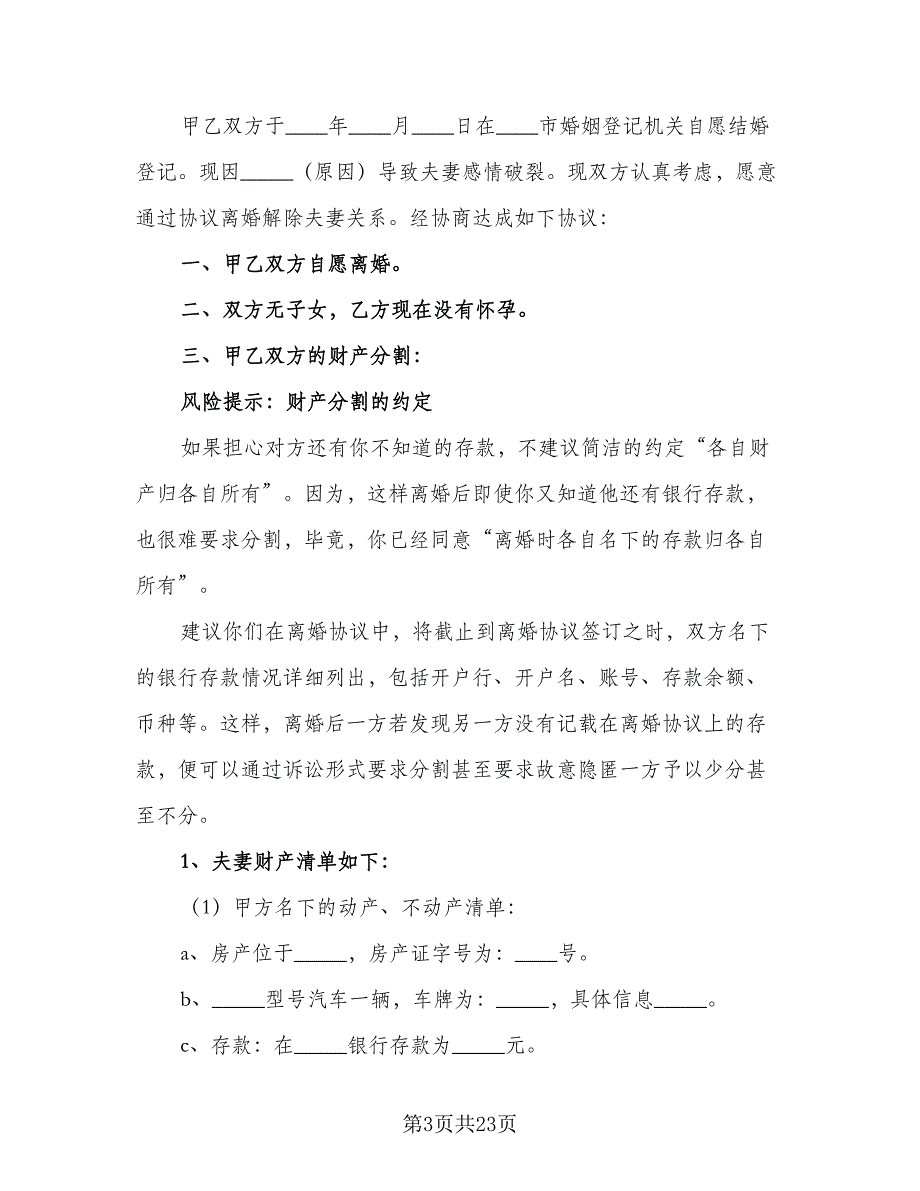 甲乙双方于____年____月____日在____市婚姻登记机关自愿结婚登记。现因_____（原因）导致夫妻感情破裂。现双方认真考虑，愿意通过协议离婚解除夫妻关系。经协商达成如下协议：

一、甲乙双方自愿离婚。

二、双方无子女，乙方现在没有怀孕。

三、甲乙双方的财产分割：

风险提示：财产分割的约定

如果担心对方还有你不知道的存款，不建议简洁的约定“各自财产归各自所有”。因为，这样离婚后即使你又知道他还有银行存款，也很难要求分割，毕竟，你已经同意“离婚时各自名下的存款归各自所有”。

建议你们在离婚协议中，将截止到离婚协议签订之时，双方名下的银行存款情况详细列出，包括开户行、开户名、账号、存款余额、币种等。这样，离婚后一方若发现另一方没有记载在离婚协议上的存款，便可以通过诉讼形式要求分割甚至要求故意隐匿一方予以少分甚至不分。

1、夫妻财产清单如下：

（1）甲方名下的动产、不动产清单：

a、房产位于_____，房产证字号为：____号。

b、_____型号汽车一辆，车牌为：_____，具体信息_____。

c、存款：在_____银行存款为_____元。

第3页共23页